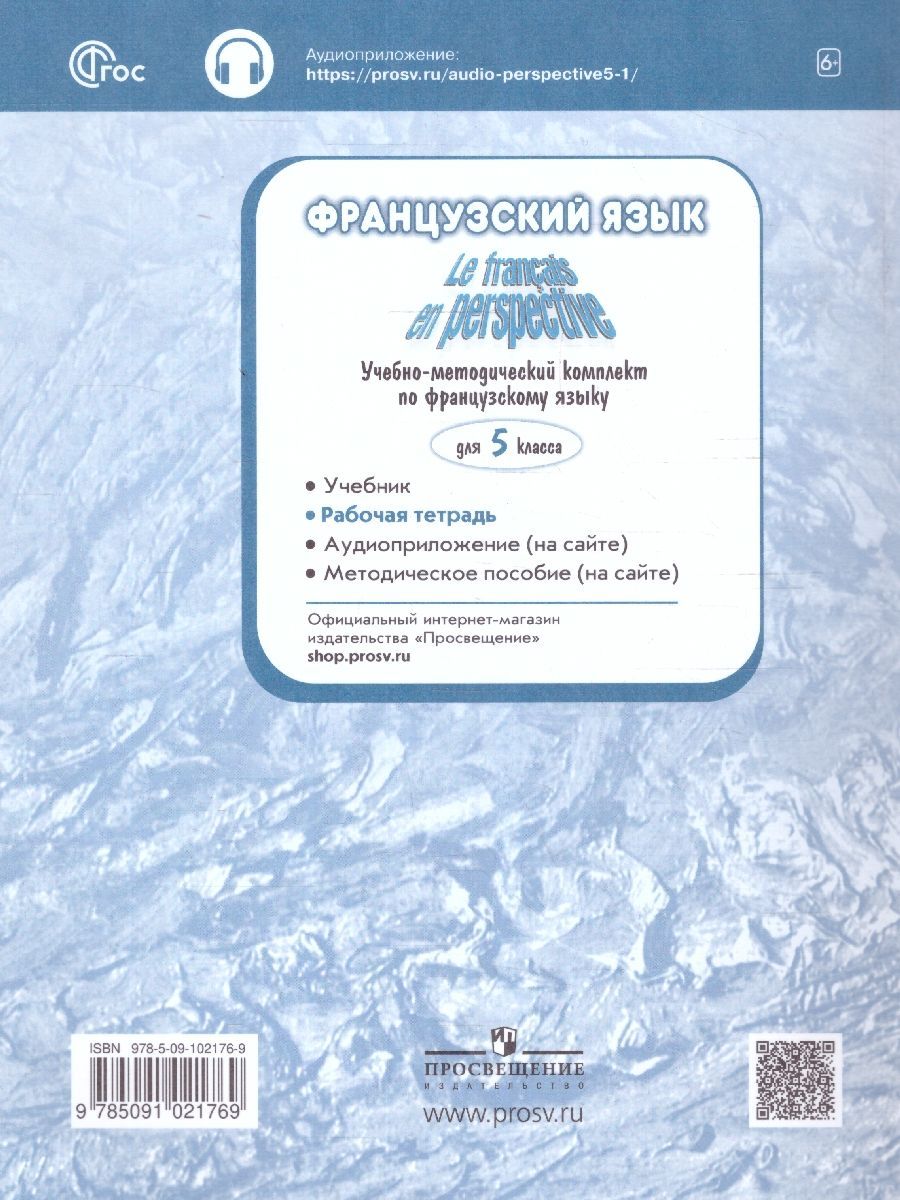 ФГОС

Аудиоприложение:
https://prosv.ru/audio-perspective5-1/

6+

ФРАНЦУЗСКИЙ ЯЗЫК

Le français en perspective

Учебно-методический комплект по французскому языку

для 5 класса

• Учебник
• Рабочая тетрадь
• Аудиоприложение (на сайте)
• Методическое пособие (на сайте)

Официальный интернет-магазин издательства «Просвещение»
shop.prosv.ru

ISBN 978-5-09-102176-9

9 785091 021769

ПРОСВЕЩЕНИЕ
ИЗДАТЕЛЬСТВО

www.prosv.ru